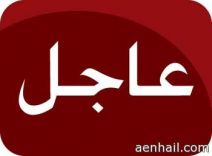 عاجل

aenhail.com